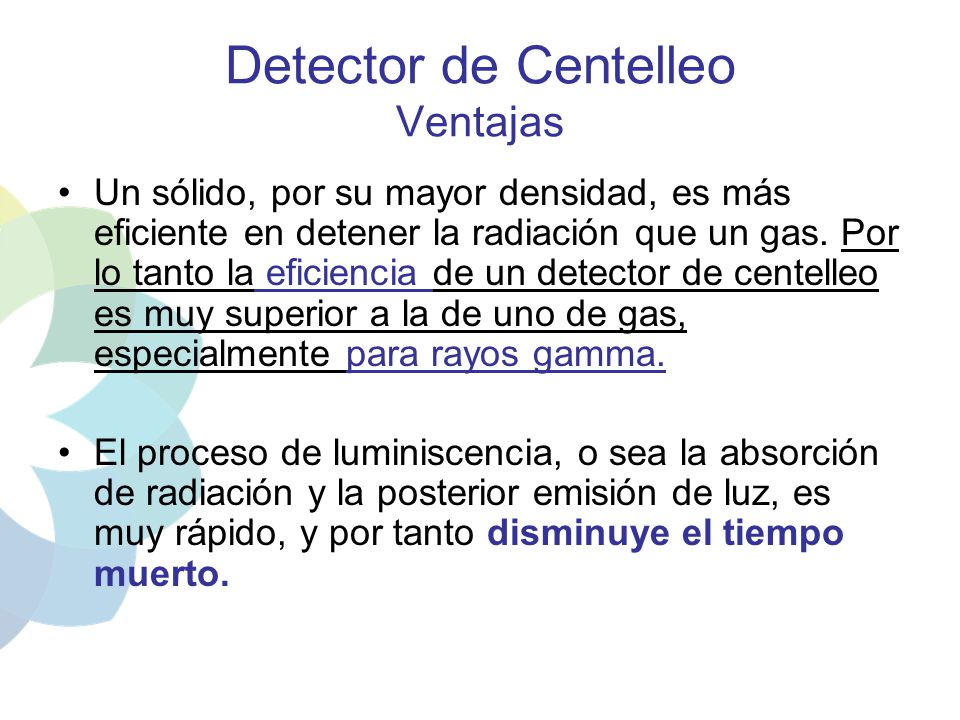 Detector de Centelleo
Ventajas

• Un sólido, por su mayor densidad, es más eficiente en detener la radiación que un gas. Por lo tanto la eficiencia de un detector de centelleo es muy superior a la de uno de gas, especialmente para rayos gamma.

• El proceso de luminiscencia, o sea la absorción de radiación y la posterior emisión de luz, es muy rápido, y por tanto disminuye el tiempo muerto.